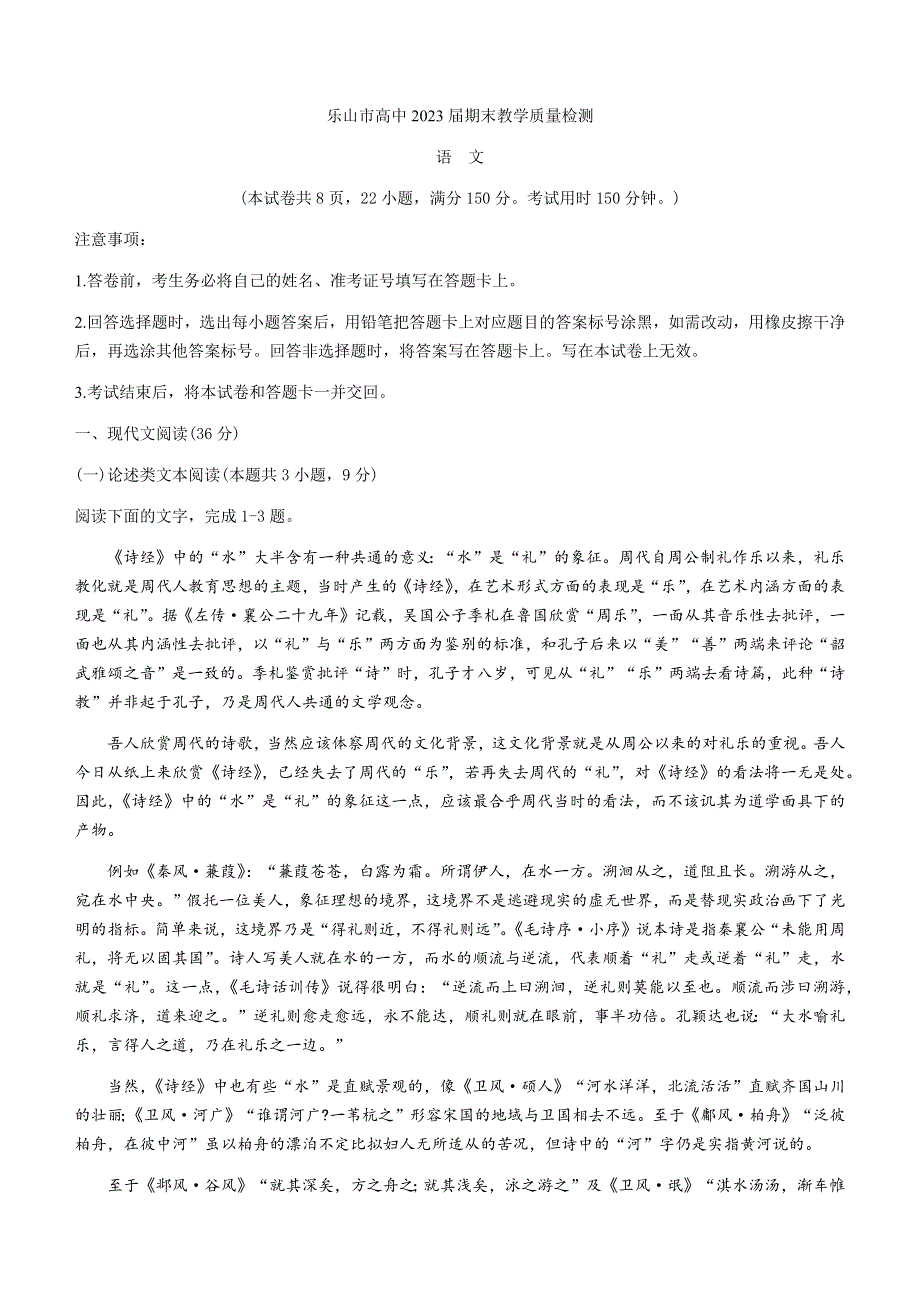 乐山市高中2023届期末教学质量检测

语 文

(本试卷共8页，22小题，满分150分。考试用时150分钟。)

注意事项：

1.答卷前，考生务必将自己的姓名、准考证号填写在答题卡上。

2.回答选择题时，选出每小题答案后，用铅笔把答题卡上对应题目的答案标号涂黑，如需改动，用橡皮擦干净后，再选涂其他答案标号。回答非选择题时，将答案写在答题卡上。写在本试卷上无效。

3.考试结束后，将本试卷和答题卡一并交回。

一、现代文阅读(36分)

(一)论述类文本阅读(本题共3小题，9分)

阅读下面的文字，完成1-3题。

《诗经》中的“水”大半含有一种共通的意义：“水”是“礼”的象征。周代自周公制礼作乐以来，礼乐教化就是周代人教育思想的主题，当时产生的《诗经》，在艺术形式方面的表现是“乐”，在艺术内涵方面的表现是“礼”。据《左传·襄公二十九年》记载，吴国公子季札在鲁国欣赏“周乐”，一面从其音乐性去批评，一面也从其内涵性去批评，以“礼”与“乐”两方面为鉴别的标准，和孔子后来以“美”“善”两端来评论“韶武雅颂之音”是一致的。季札鉴赏批评“诗”时，孔子才八岁，可见从“礼”“乐”两端去看诗篇，此种“诗教”并非起于孔子，乃是周代人共通的文学观念。

吾人欣赏周代的诗歌，当然应该体察周代的文化背景，这文化背景就是从周公以来的对礼乐的重视。吾人今日从纸上来欣赏《诗经》，已经失去了周代的“乐”，若再失去周代的“礼”，对《诗经》的看法将一无是处。因此，《诗经》中的“水”是“礼”的象征这一点，应该最合乎周代当时的看法，而不该讥其为道学面具下的产物。

例如《秦风·蒹葭》：“蒹葭苍苍，白露为霜。所谓伊人，在水一方。溯洄从之，道阻且长。溯游从之，宛在水中央。”假托一位美人，象征理想的境界，这境界不是逃避现实的虚无世界，而是替现实政治画下了光明的指标。简单来说，这境界乃是“得礼则近，不得礼则远”。《毛诗序·小序》说本诗是指秦襄公“未能用周礼，将无以固其国”。诗人写美人就在水的一方，而水的顺流与逆流，代表顺着“礼”走或逆着“礼”走，水就是“礼”。这一点，《毛诗诂训传》说得很明白：“逆流而上曰溯洄，逆礼则莫能以至也。顺流而涉曰溯游，顺礼求济，道来迎之。”逆礼则愈走愈远，永不能达，顺礼则就在眼前，事半功倍。孔颖达也说：“大水喻礼乐，言得人之道，乃在礼乐之一边。”

当然，《诗经》中也有些“水”是直赋景观的，像《卫风·硕人》“河水洋洋，北流活活”直赋齐国山川的壮丽；《卫风·河广》“谁谓河广?一苇杭之”形容宋国的地域与卫国相去不远。至于《鄘风·柏舟》“泛彼柏舟，在彼中河”虽以柏舟的漂泊不定比拟妇人无所适从的苦况，但诗中的“河”字仍是实指黄河说的。

至于《邶风·谷风》“就其深矣，方之舟之；就其浅矣，泳之游之”及《卫风·氓》“淇水汤汤，渐车帷